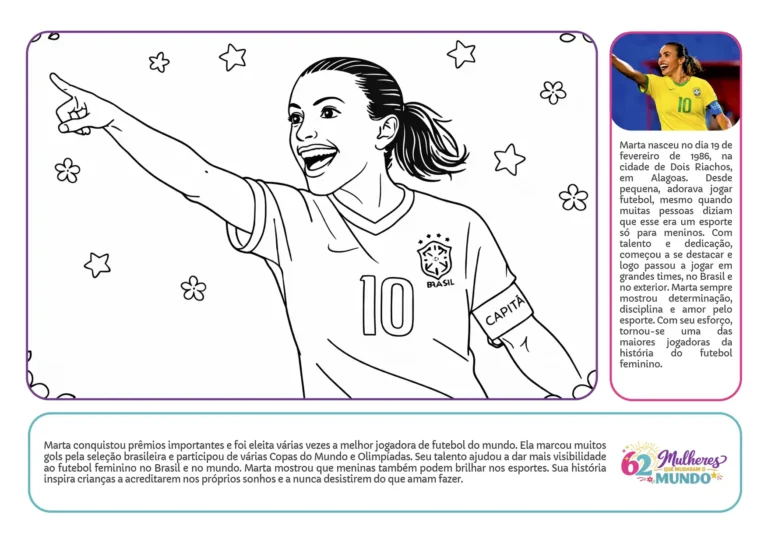 BRASIL

10

CAPITÃ

10

Marta nasceu no dia 19 de fevereiro de 1986, na cidade de Dois Riachos, em Alagoas. Desde pequena, adorava jogar futebol, mesmo quando muitas pessoas diziam que esse era um esporte só para meninos. Com talento e dedicação, começou a se destacar e logo passou a jogar em grandes times, no Brasil e no exterior. Marta sempre mostrou determinação, disciplina e amor pelo esporte. Com seu esforço, tornou-se uma das maiores jogadoras da história do futebol feminino.

Marta conquistou prêmios importantes e foi eleita várias vezes a melhor jogadora de futebol do mundo. Ela marcou muitos gols pela seleção brasileira e participou de várias Copas do Mundo e Olimpíadas. Seu talento ajudou a dar mais visibilidade ao futebol feminino no Brasil e no mundo. Marta mostrou que meninas também podem brilhar nos esportes. Sua história inspira crianças a acreditarem nos próprios sonhos e a nunca desistirem do que amam fazer.

62 Mulheres QUE MUDARAM O MUNDO